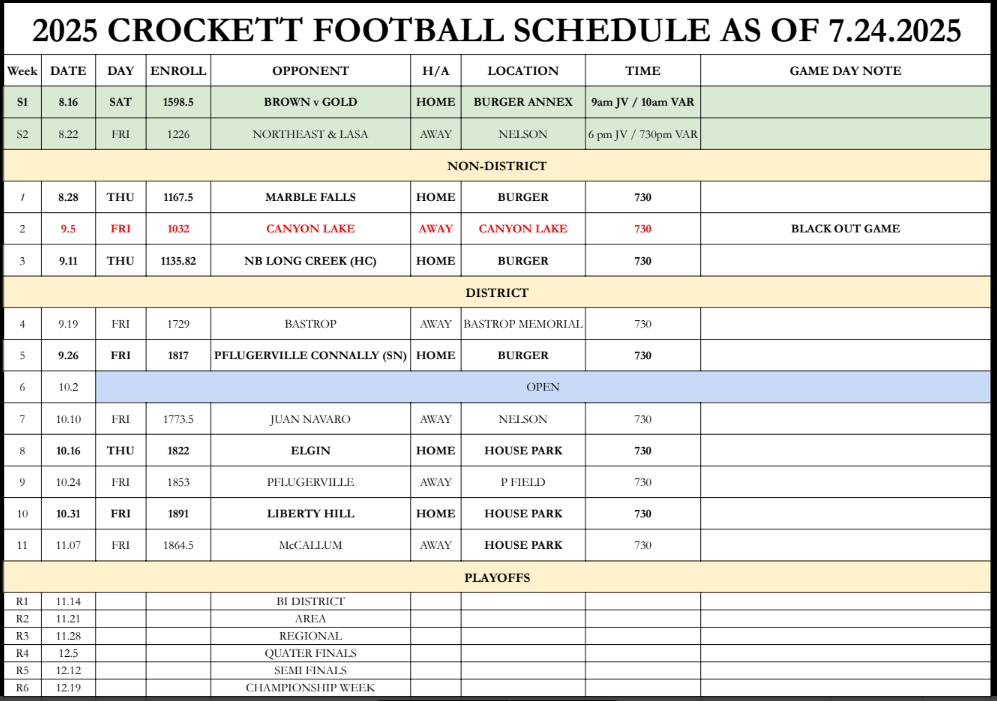 2025 CROCKETT FOOTBALL SCHEDULE AS OF 7.24.2025

| Week | DATE | DAY | ENROLL | OPPONENT | H/A | LOCATION | TIME | GAME DAY NOTE |
|---|---|---|---|---|---|---|---|---|
| S1 | 8.16 | SAT | 1598.5 | BROWN v GOLD | HOME | BURGER ANNEX | 9am JV / 10am VAR | |
| S2 | 8.22 | FRI | 1226 | NORTHEAST & LASA | AWAY | NELSON | 6 pm JV / 730pm VAR | |
| NON-DISTRICT | | | | | | | | |
| 1 | 8.28 | THU | 1167.5 | MARBLE FALLS | HOME | BURGER | 730 | |
| 2 | 9.5 | FRI | 1032 | CANYON LAKE | AWAY | CANYON LAKE | 730 | BLACK OUT GAME |
| 3 | 9.11 | THU | 1135.82 | NB LONG CREEK (HC) | HOME | BURGER | 730 | |
| DISTRICT | | | | | | | | |
| 4 | 9.19 | FRI | 1729 | BASTROP | AWAY | BASTROP MEMORIAL | 730 | |
| 5 | 9.26 | FRI | 1817 | PFLUGERVILLE CONNALLY (SN) | HOME | BURGER | 730 | |
| 6 | 10.2 | OPEN | | | | | | |
| 7 | 10.10 | FRI | 1773.5 | JUAN NAVARO | AWAY | NELSON | 730 | |
| 8 | 10.16 | THU | 1822 | ELGIN | HOME | HOUSE PARK | 730 | |
| 9 | 10.24 | FRI | 1853 | PFLUGERVILLE | AWAY | P FIELD | 730 | |
| 10 | 10.31 | FRI | 1891 | LIBERTY HILL | HOME | HOUSE PARK | 730 | |
| 11 | 11.07 | FRI | 1864.5 | McCALLUM | AWAY | HOUSE PARK | 730 | |
| PLAYOFFS | | | | | | | | |
| R1 | 11.14 | | | BI DISTRICT | | | | |
| R2 | 11.21 | | | AREA | | | | |
| R3 | 11.28 | | | REGIONAL | | | | |
| R4 | 12.5 | | | QUATER FINALS | | | | |
| R5 | 12.12 | | | SEMI FINALS | | | | |
| R6 | 12.19 | | | CHAMPIONSHIP WEEK | | | | |